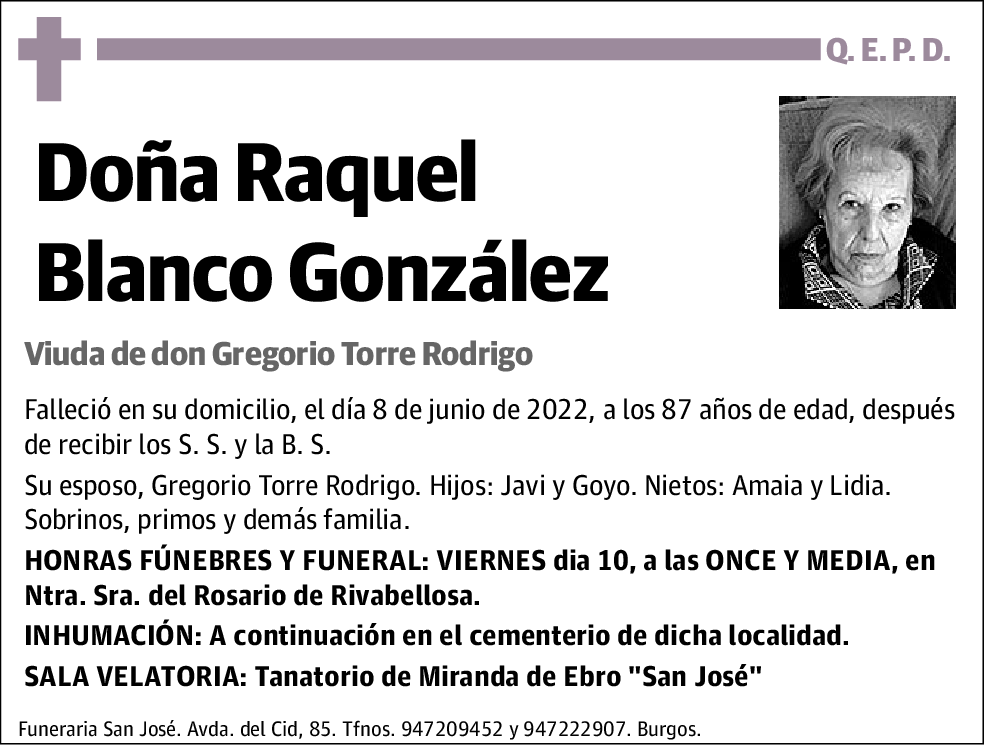 Q. E. P. D.

Doña Raquel Blanco González

Viuda de don Gregorio Torre Rodrigo

Falleció en su domicilio, el día 8 de junio de 2022, a los 87 años de edad, después de recibir los S. S. y la B. S.

Su esposo, Gregorio Torre Rodrigo. Hijos: Javi y Goyo. Nietos: Amaia y Lidia. Sobrinos, primos y demás familia.

HONRAS FÚNEBRES Y FUNERAL: VIERNES dia 10, a las ONCE Y MEDIA, en Ntra. Sra. del Rosario de Rivabellosa.

INHUMACIÓN: A continuación en el cementerio de dicha localidad.

SALA VELATORIA: Tanatorio de Miranda de Ebro "San José"

Funeraria San José. Avda. del Cid, 85. Tfnos. 947209452 y 947222907. Burgos.